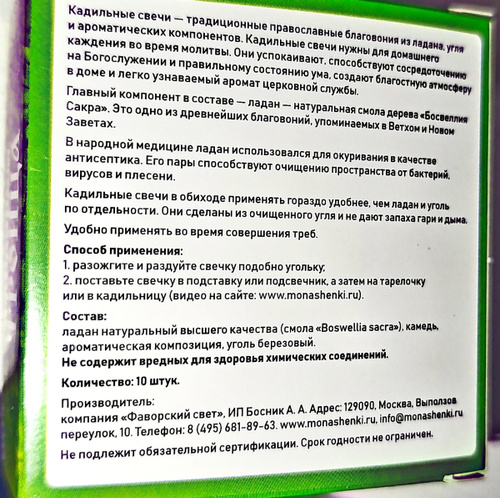 Кадильные свечи — традиционные православные благовония из ладана, угля и ароматических компонентов. Кадильные свечи нужны для домашнего каждения во время молитвы. Они успокаивают, способствуют сосредоточению на Богослужении и правильному состоянию ума, создают благостную атмосферу в доме и легко узнаваемый аромат церковной службы.

Главный компонент в составе — ладан — натуральная смола дерева «Босвеллия Сакра». Это одно из древнейших благовоний, упоминаемых в Ветхом и Новом Заветах.

В народной медицине ладан использовался для окуривания в качестве антисептика. Его пары способствуют очищению пространства от бактерий, вирусов и плесени.

Кадильные свечи в обиходе применять гораздо удобнее, чем ладан и уголь по отдельности. Они сделаны из очищенного угля и не дают запаха гари и дыма.

Удобно применять во время совершения треб.

Способ применения:
1. разожгите и раздуйте свечку подобно угольку;
2. поставьте свечку в подставку или подсвечник, а затем на тарелочку или в кадильницу (видео на сайте: www.monashenki.ru).

Состав:
ладан натуральный высшего качества (смола «Boswellia sacra»), камедь, ароматическая композиция, уголь березовый.
Не содержит вредных для здоровья химических соединений.

Количество: 10 штук.

Производитель:
компания «Фаворский свет», ИП Босник А. А. Адрес: 129090, Москва, Выползов переулок, 10. Телефон: 8 (495) 681-89-63. www.monashenki.ru, info@monashenki.ru

Не подлежит обязательной сертификации. Срок годности не ограничен.